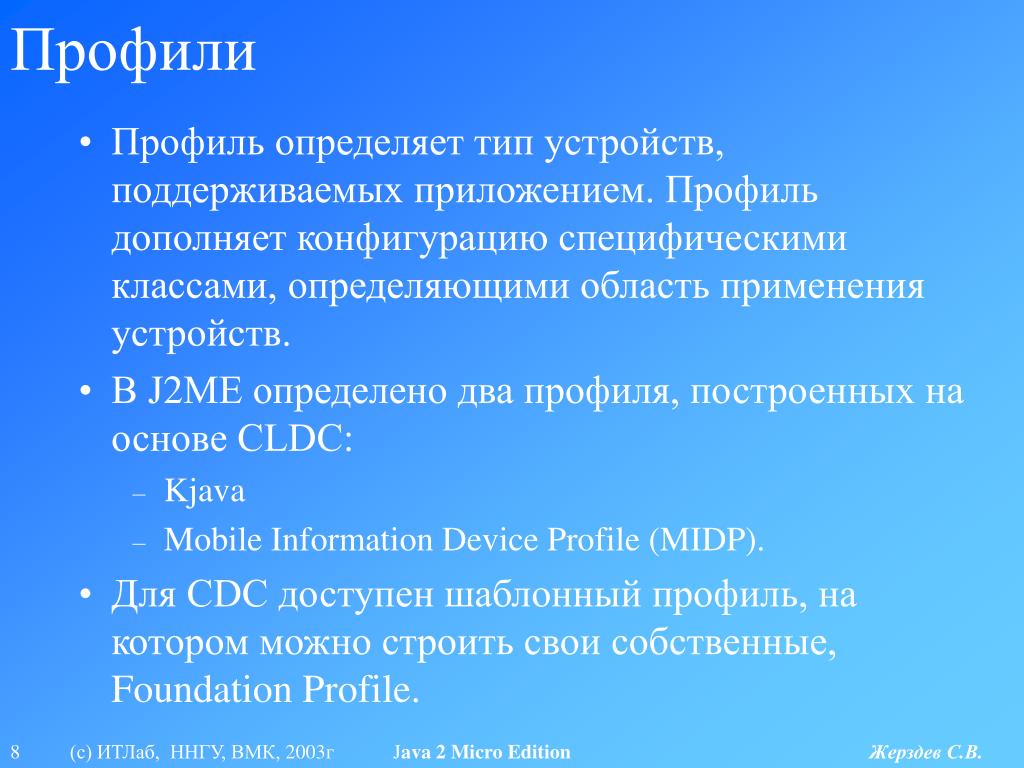 Профили

• Профиль определяет тип устройств, поддерживаемых приложением. Профиль дополняет конфигурацию специфическими классами, определяющими область применения устройств.

• В J2ME определено два профиля, построенных на основе CLDC:
– Kjava
– Mobile Information Device Profile (MIDP).

• Для CDC доступен шаблонный профиль, на котором можно строить свои собственные, Foundation Profile.

8 (с) ИТЛаб, ННГУ, ВМК, 2003г Java 2 Micro Edition Жерздев С.В.